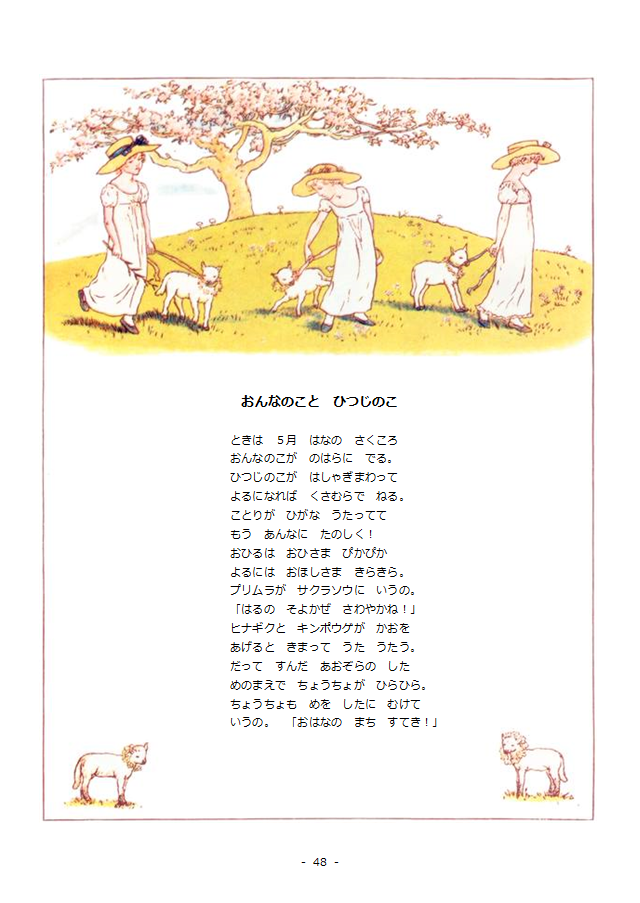 おんなのこと　ひつじのこ

ときは　5月　はなの　さくころ
おんなのこが　のはらに　でる。
ひつじのこが　はしゃぎまわって
よるになれば　くさむらで　ねる。
ことりが　ひがな　うたってて
もう　あんなに　たのしく！
おひるは　おひさま　ぴかぴか
よるには　おほしさま　きらきら。
プリムラが　サクラソウに　いうの。
「はるの　そよかぜ　さわやかね！」
ヒナギクと　キンポウゲが　かおを
あげると　きまって　うた　うたう。
だって　すんだ　あおぞらの　した
めのまえで　ちょうちょが　ひらひら。
ちょうちょも　めを　したに　むけて
いうの。　「おはなの　まち　すてき！」

- 48 -